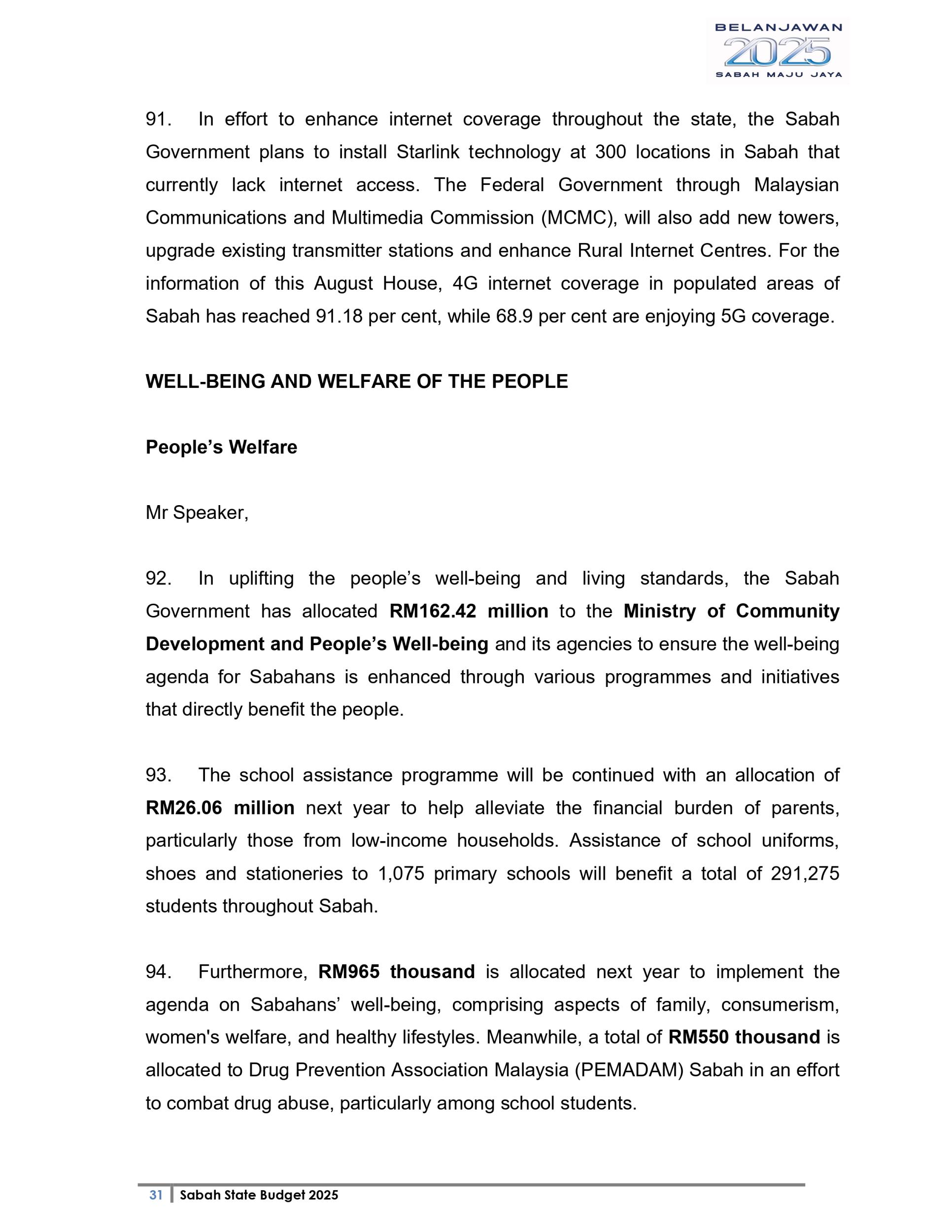 BELANJAWAN
2025
SABAH MAJU JAYA

91. In effort to enhance internet coverage throughout the state, the Sabah Government plans to install Starlink technology at 300 locations in Sabah that currently lack internet access. The Federal Government through Malaysian Communications and Multimedia Commission (MCMC), will also add new towers, upgrade existing transmitter stations and enhance Rural Internet Centres. For the information of this August House, 4G internet coverage in populated areas of Sabah has reached 91.18 per cent, while 68.9 per cent are enjoying 5G coverage.

WELL-BEING AND WELFARE OF THE PEOPLE

People's Welfare

Mr Speaker,

92. In uplifting the people's well-being and living standards, the Sabah Government has allocated RM162.42 million to the Ministry of Community Development and People's Well-being and its agencies to ensure the well-being agenda for Sabahans is enhanced through various programmes and initiatives that directly benefit the people.

93. The school assistance programme will be continued with an allocation of RM26.06 million next year to help alleviate the financial burden of parents, particularly those from low-income households. Assistance of school uniforms, shoes and stationeries to 1,075 primary schools will benefit a total of 291,275 students throughout Sabah.

94. Furthermore, RM965 thousand is allocated next year to implement the agenda on Sabahans' well-being, comprising aspects of family, consumerism, women's welfare, and healthy lifestyles. Meanwhile, a total of RM550 thousand is allocated to Drug Prevention Association Malaysia (PEMADAM) Sabah in an effort to combat drug abuse, particularly among school students.

31 Sabah State Budget 2025